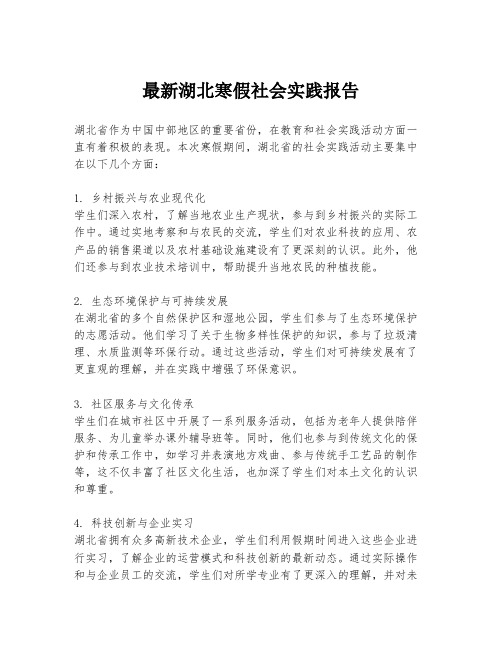 最新湖北寒假社会实践报告

湖北省作为中国中部地区的重要省份，在教育和社会实践活动方面一直有着积极的表现。本次寒假期间，湖北省的社会实践活动主要集中在以下几个方面：

1. 乡村振兴与农业现代化
学生们深入农村，了解当地农业生产现状，参与到乡村振兴的实际工作中。通过实地考察和与农民的交流，学生们对农业科技的应用、农产品的销售渠道以及农村基础设施建设有了更深刻的认识。此外，他们还参与到农业技术培训中，帮助提升当地农民的种植技能。

2. 生态环境保护与可持续发展
在湖北省的多个自然保护区和湿地公园，学生们参与了生态环境保护的志愿活动。他们学习了关于生物多样性保护的知识，参与了垃圾清理、水质监测等环保行动。通过这些活动，学生们对可持续发展有了更直观的理解，并在实践中增强了环保意识。

3. 社区服务与文化传承
学生们在城市社区中开展了一系列服务活动，包括为老年人提供陪伴服务、为儿童举办课外辅导班等。同时，他们也参与到传统文化的保护和传承工作中，如学习并表演地方戏曲、参与传统手工艺品的制作等，这不仅丰富了社区文化生活，也加深了学生们对本土文化的认识和尊重。

4. 科技创新与企业实习
湖北省拥有众多高新技术企业，学生们利用假期时间进入这些企业进行实习，了解企业的运营模式和科技创新的最新动态。通过实际操作和与企业员工的交流，学生们对所学专业有了更深入的理解，并对未